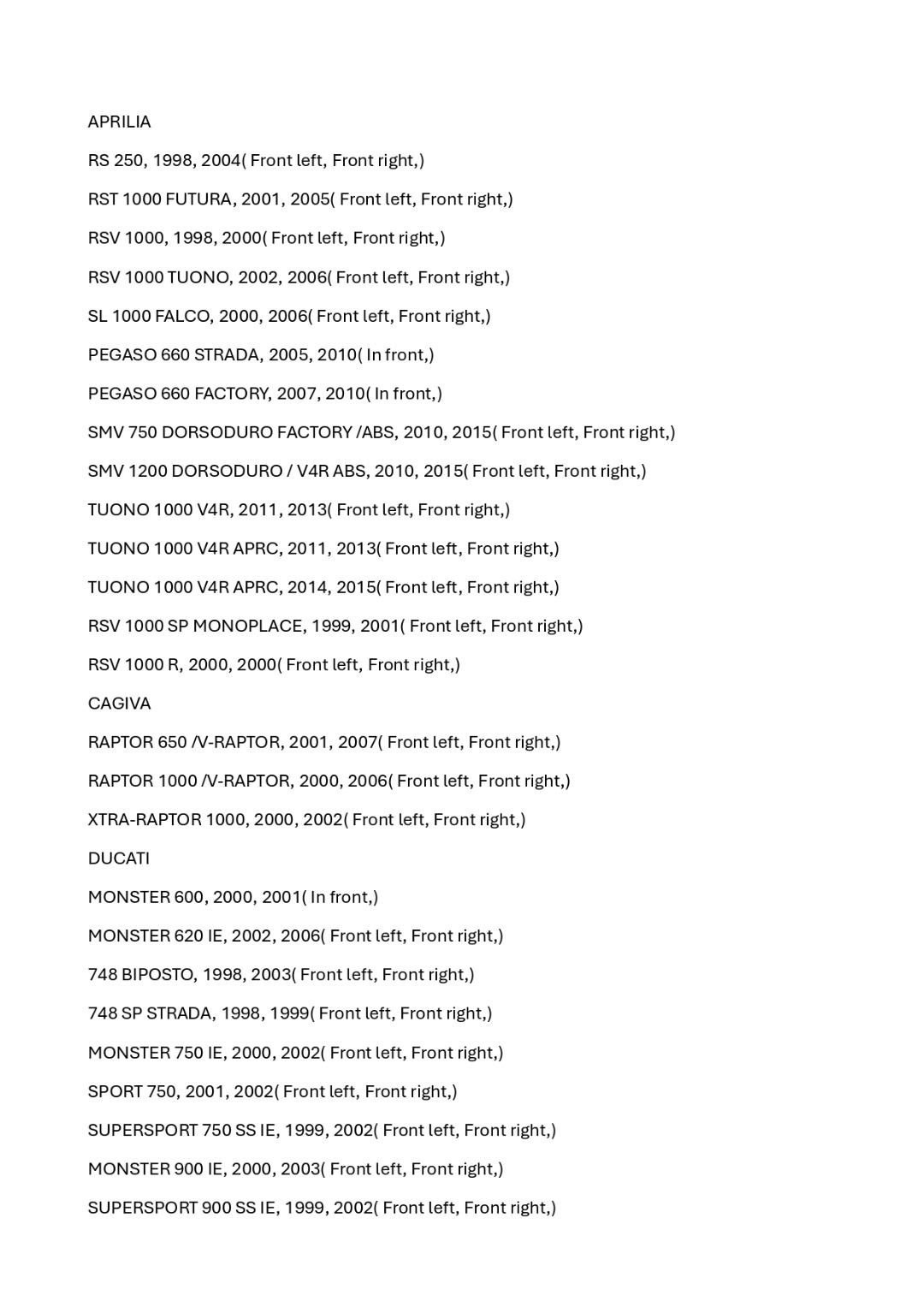 APRILIA

RS 250, 1998, 2004( Front left, Front right,)

RST 1000 FUTURA, 2001, 2005( Front left, Front right,)

RSV 1000, 1998, 2000( Front left, Front right,)

RSV 1000 TUONO, 2002, 2006( Front left, Front right,)

SL 1000 FALCO, 2000, 2006( Front left, Front right,)

PEGASO 660 STRADA, 2005, 2010( In front,)

PEGASO 660 FACTORY, 2007, 2010( In front,)

SMV 750 DORSODURO FACTORY /ABS, 2010, 2015( Front left, Front right,)

SMV 1200 DORSODURO / V4R ABS, 2010, 2015( Front left, Front right,)

TUONO 1000 V4R, 2011, 2013( Front left, Front right,)

TUONO 1000 V4R APRC, 2011, 2013( Front left, Front right,)

TUONO 1000 V4R APRC, 2014, 2015( Front left, Front right,)

RSV 1000 SP MONOPLACE, 1999, 2001( Front left, Front right,)

RSV 1000 R, 2000, 2000( Front left, Front right,)

CAGIVA

RAPTOR 650 /V-RAPTOR, 2001, 2007( Front left, Front right,)

RAPTOR 1000 /V-RAPTOR, 2000, 2006( Front left, Front right,)

XTRA-RAPTOR 1000, 2000, 2002( Front left, Front right,)

DUCATI

MONSTER 600, 2000, 2001( In front,)

MONSTER 620 IE, 2002, 2006( Front left, Front right,)

748 BIPOSTO, 1998, 2003( Front left, Front right,)

748 SP STRADA, 1998, 1999( Front left, Front right,)

MONSTER 750 IE, 2000, 2002( Front left, Front right,)

SPORT 750, 2001, 2002( Front left, Front right,)

SUPERSPORT 750 SS IE, 1999, 2002( Front left, Front right,)

MONSTER 900 IE, 2000, 2003( Front left, Front right,)

SUPERSPORT 900 SS IE, 1999, 2002( Front left, Front right,)